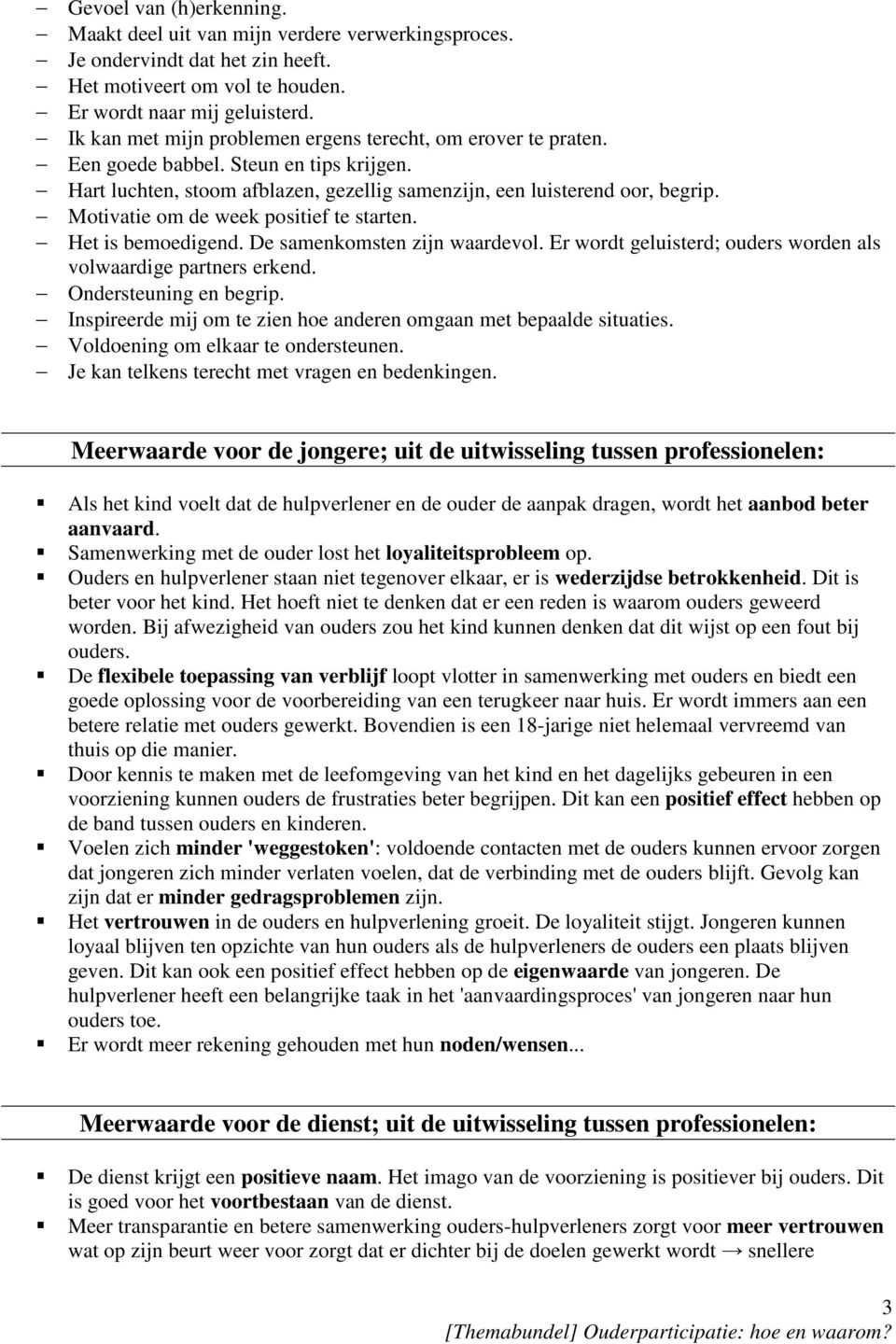 – Gevoel van (h)erkenning.
– Maakt deel uit van mijn verdere verwerkingsproces.
– Je ondervindt dat het zin heeft.
– Het motiveert om vol te houden.
– Er wordt naar mij geluisterd.
– Ik kan met mijn problemen ergens terecht, om erover te praten.
– Een goede babbel. Steun en tips krijgen.
– Hart luchten, stoom afblazen, gezellig samenzijn, een luisterend oor, begrip.
– Motivatie om de week positief te starten.
– Het is bemoedigend. De samenkomsten zijn waardevol. Er wordt geluisterd; ouders worden als volwaardige partners erkend.
– Ondersteuning en begrip.
– Inspireerde mij om te zien hoe anderen omgaan met bepaalde situaties.
– Voldoening om elkaar te ondersteunen.
– Je kan telkens terecht met vragen en bedenkingen.

Meerwaarde voor de jongere; uit de uitwisseling tussen professionelen:

▪ Als het kind voelt dat de hulpverlener en de ouder de aanpak dragen, wordt het aanbod beter aanvaard.
▪ Samenwerking met de ouder lost het loyaliteitsprobleem op.
▪ Ouders en hulpverlener staan niet tegenover elkaar, er is wederzijdse betrokkenheid. Dit is beter voor het kind. Het hoeft niet te denken dat er een reden is waarom ouders geweerd worden. Bij afwezigheid van ouders zou het kind kunnen denken dat dit wijst op een fout bij ouders.
▪ De flexibele toepassing van verblijf loopt vlotter in samenwerking met ouders en biedt een goede oplossing voor de voorbereiding van een terugkeer naar huis. Er wordt immers aan een betere relatie met ouders gewerkt. Bovendien is een 18-jarige niet helemaal vervreemd van thuis op die manier.
▪ Door kennis te maken met de leefomgeving van het kind en het dagelijks gebeuren in een voorziening kunnen ouders de frustraties beter begrijpen. Dit kan een positief effect hebben op de band tussen ouders en kinderen.
▪ Voelen zich minder 'weggestoken': voldoende contacten met de ouders kunnen ervoor zorgen dat jongeren zich minder verlaten voelen, dat de verbinding met de ouders blijft. Gevolg kan zijn dat er minder gedragsproblemen zijn.
▪ Het vertrouwen in de ouders en hulpverlening groeit. De loyaliteit stijgt. Jongeren kunnen loyaal blijven ten opzichte van hun ouders als de hulpverleners de ouders een plaats blijven geven. Dit kan ook een positief effect hebben op de eigenwaarde van jongeren. De hulpverlener heeft een belangrijke taak in het 'aanvaardingsproces' van jongeren naar hun ouders toe.
▪ Er wordt meer rekening gehouden met hun noden/wensen...

Meerwaarde voor de dienst; uit de uitwisseling tussen professionelen:

▪ De dienst krijgt een positieve naam. Het imago van de voorziening is positiever bij ouders. Dit is goed voor het voortbestaan van de dienst.
▪ Meer transparantie en betere samenwerking ouders-hulpverleners zorgt voor meer vertrouwen wat op zijn beurt weer voor zorgt dat er dichter bij de doelen gewerkt wordt → snellere

3
[Themabundel] Ouderparticipatie: hoe en waarom?